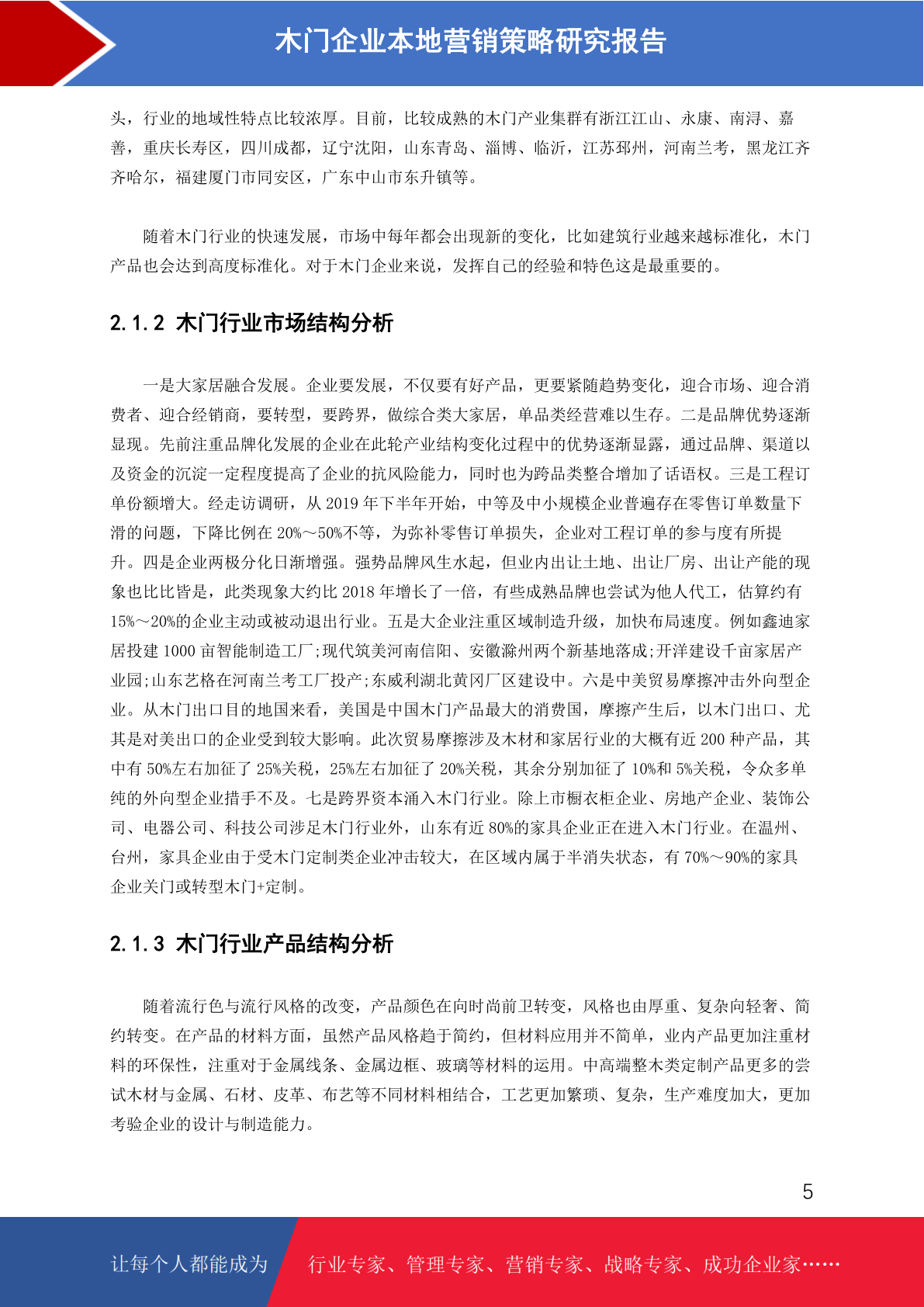 木门企业本地营销策略研究报告

头，行业的地域性特点比较浓厚。目前，比较成熟的木门产业集群有浙江江山、永康、南浔、嘉善，重庆长寿区，四川成都，辽宁沈阳，山东青岛、淄博、临沂，江苏邳州，河南兰考，黑龙江齐齐哈尔，福建厦门市同安区，广东中山市东升镇等。

随着木门行业的快速发展，市场中每年都会出现新的变化，比如建筑行业越来越标准化，木门产品也会达到高度标准化。对于木门企业来说，发挥自己的经验和特色这是最重要的。

2.1.2 木门行业市场结构分析

一是大家居融合发展。企业要发展，不仅要有好产品，更要紧随趋势变化，迎合市场、迎合消费者、迎合经销商，要转型，要跨界，做综合类大家居，单品类经营难以生存。二是品牌优势逐渐显现。先前注重品牌化发展的企业在此轮产业结构变化过程中的优势逐渐显露，通过品牌、渠道以及资金的沉淀一定程度提高了企业的抗风险能力，同时也为跨品类整合增加了话语权。三是工程订单份额增大。经走访调研，从 2019 年下半年开始，中等及中小规模企业普遍存在零售订单数量下滑的问题，下降比例在 20%～50%不等，为弥补零售订单损失，企业对工程订单的参与度有所提升。四是企业两极分化日渐增强。强势品牌风生水起，但业内出让土地、出让厂房、出让产能的现象也比比皆是，此类现象大约比 2018 年增长了一倍，有些成熟品牌也尝试为他人代工，估算约有 15%～20%的企业主动或被动退出行业。五是大企业注重区域制造升级，加快布局速度。例如鑫迪家居投建 1000 亩智能制造工厂;现代筑美河南信阳、安徽滁州两个新基地落成;开洋建设千亩家居产业园;山东艺格在河南兰考工厂投产;东威利湖北黄冈厂区建设中。六是中美贸易摩擦冲击外向型企业。从木门出口目的地国来看，美国是中国木门产品最大的消费国，摩擦产生后，以木门出口、尤其是对美出口的企业受到较大影响。此次贸易摩擦涉及木材和家居行业的大概有近 200 种产品，其中有 50%左右加征了 25%关税，25%左右加征了 20%关税，其余分别加征了 10%和 5%关税，令众多单纯的外向型企业措手不及。七是跨界资本涌入木门行业。除上市橱衣柜企业、房地产企业、装饰公司、电器公司、科技公司涉足木门行业外，山东有近 80%的家具企业正在进入木门行业。在温州、台州，家具企业由于受木门定制类企业冲击较大，在区域内属于半消失状态，有 70%～90%的家具企业关门或转型木门+定制。

2.1.3 木门行业产品结构分析

随着流行色与流行风格的改变，产品颜色在向时尚前卫转变，风格也由厚重、复杂向轻奢、简约转变。在产品的材料方面，虽然产品风格趋于简约，但材料应用并不简单，业内产品更加注重材料的环保性，注重对于金属线条、金属边框、玻璃等材料的运用。中高端整木类定制产品更多的尝试木材与金属、石材、皮革、布艺等不同材料相结合，工艺更加繁琐、复杂，生产难度加大，更加考验企业的设计与制造能力。

5

让每个人都能成为 行业专家、管理专家、营销专家、战略专家、成功企业家……